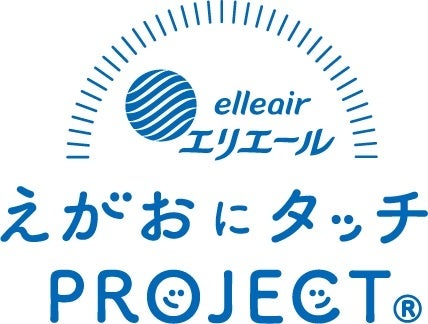 elleair
エリエール
えがおにタッチ
PROJECT®